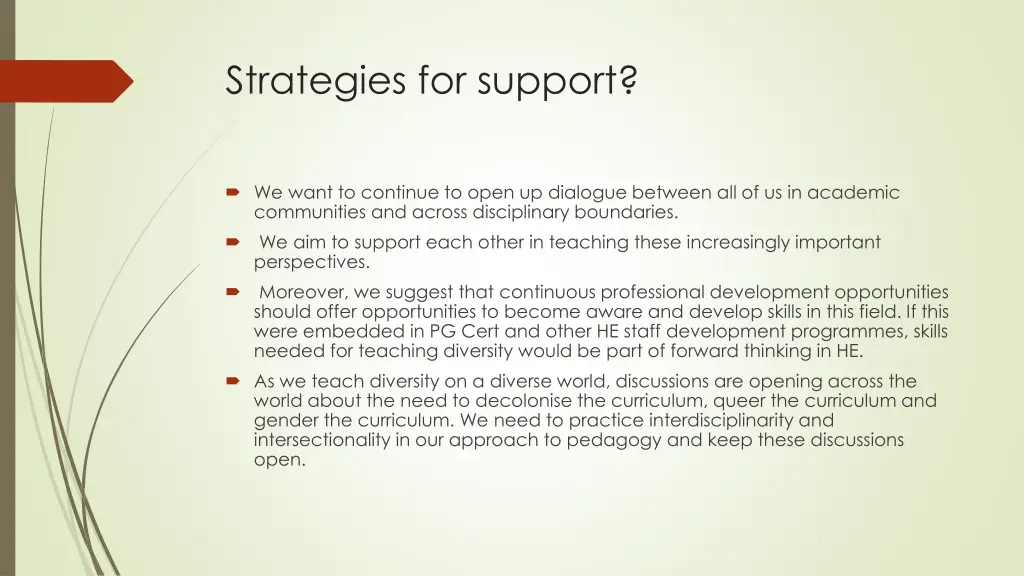 Strategies for support?

We want to continue to open up dialogue between all of us in academic communities and across disciplinary boundaries.

We aim to support each other in teaching these increasingly important perspectives.

Moreover, we suggest that continuous professional development opportunities should offer opportunities to become aware and develop skills in this field. If this were embedded in PG Cert and other HE staff development programmes, skills needed for teaching diversity would be part of forward thinking in HE.

As we teach diversity on a diverse world, discussions are opening across the world about the need to decolonise the curriculum, queer the curriculum and gender the curriculum. We need to practice interdisciplinarity and intersectionality in our approach to pedagogy and keep these discussions open.